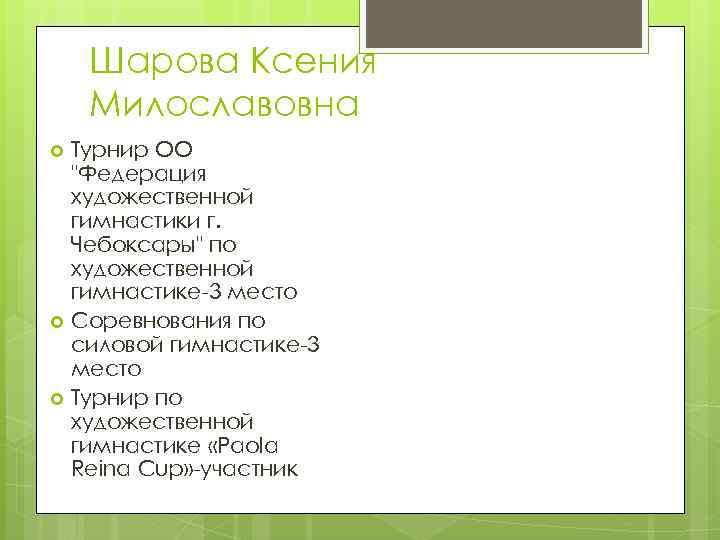 Шарова Ксения Милославовна

• Турнир ОО "Федерация художественной гимнастики г. Чебоксары" по художественной гимнастике-3 место
• Соревнования по силовой гимнастике-3 место
• Турнир по художественной гимнастике «Paola Reina Cup»-участник